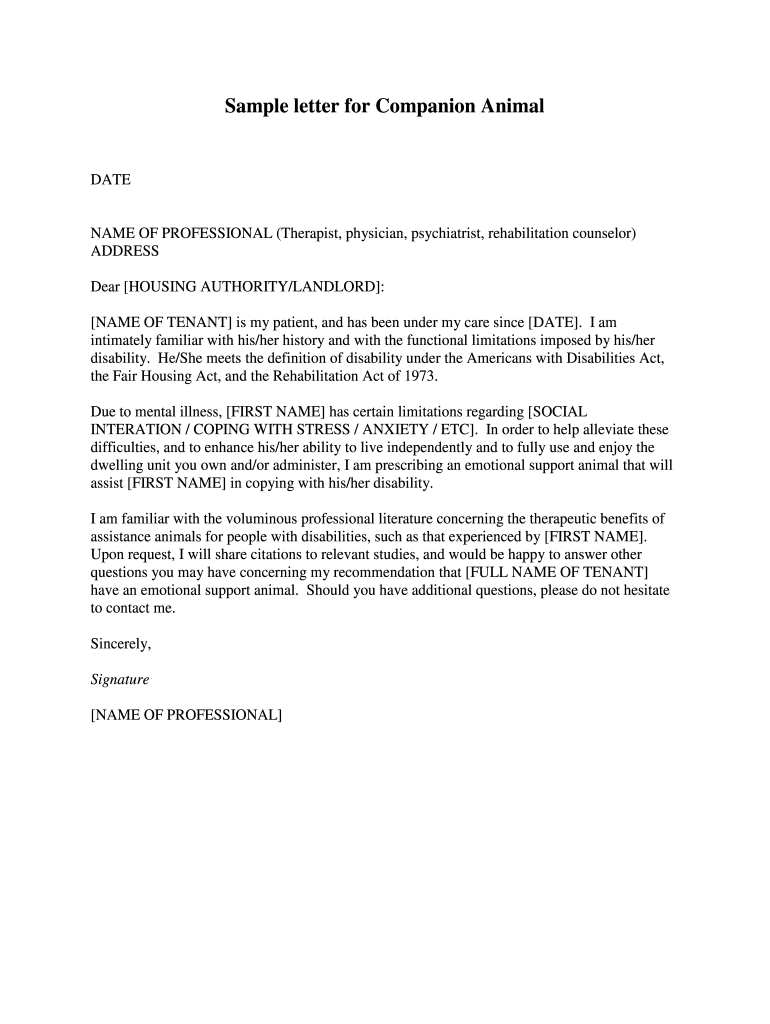 Sample letter for Companion Animal

DATE

NAME OF PROFESSIONAL (Therapist, physician, psychiatrist, rehabilitation counselor)
ADDRESS

Dear [HOUSING AUTHORITY/LANDLORD]:

[NAME OF TENANT] is my patient, and has been under my care since [DATE]. I am intimately familiar with his/her history and with the functional limitations imposed by his/her disability. He/She meets the definition of disability under the Americans with Disabilities Act, the Fair Housing Act, and the Rehabilitation Act of 1973.

Due to mental illness, [FIRST NAME] has certain limitations regarding [SOCIAL INTERATION / COPING WITH STRESS / ANXIETY / ETC]. In order to help alleviate these difficulties, and to enhance his/her ability to live independently and to fully use and enjoy the dwelling unit you own and/or administer, I am prescribing an emotional support animal that will assist [FIRST NAME] in copying with his/her disability.

I am familiar with the voluminous professional literature concerning the therapeutic benefits of assistance animals for people with disabilities, such as that experienced by [FIRST NAME]. Upon request, I will share citations to relevant studies, and would be happy to answer other questions you may have concerning my recommendation that [FULL NAME OF TENANT] have an emotional support animal. Should you have additional questions, please do not hesitate to contact me.

Sincerely,

Signature

[NAME OF PROFESSIONAL]